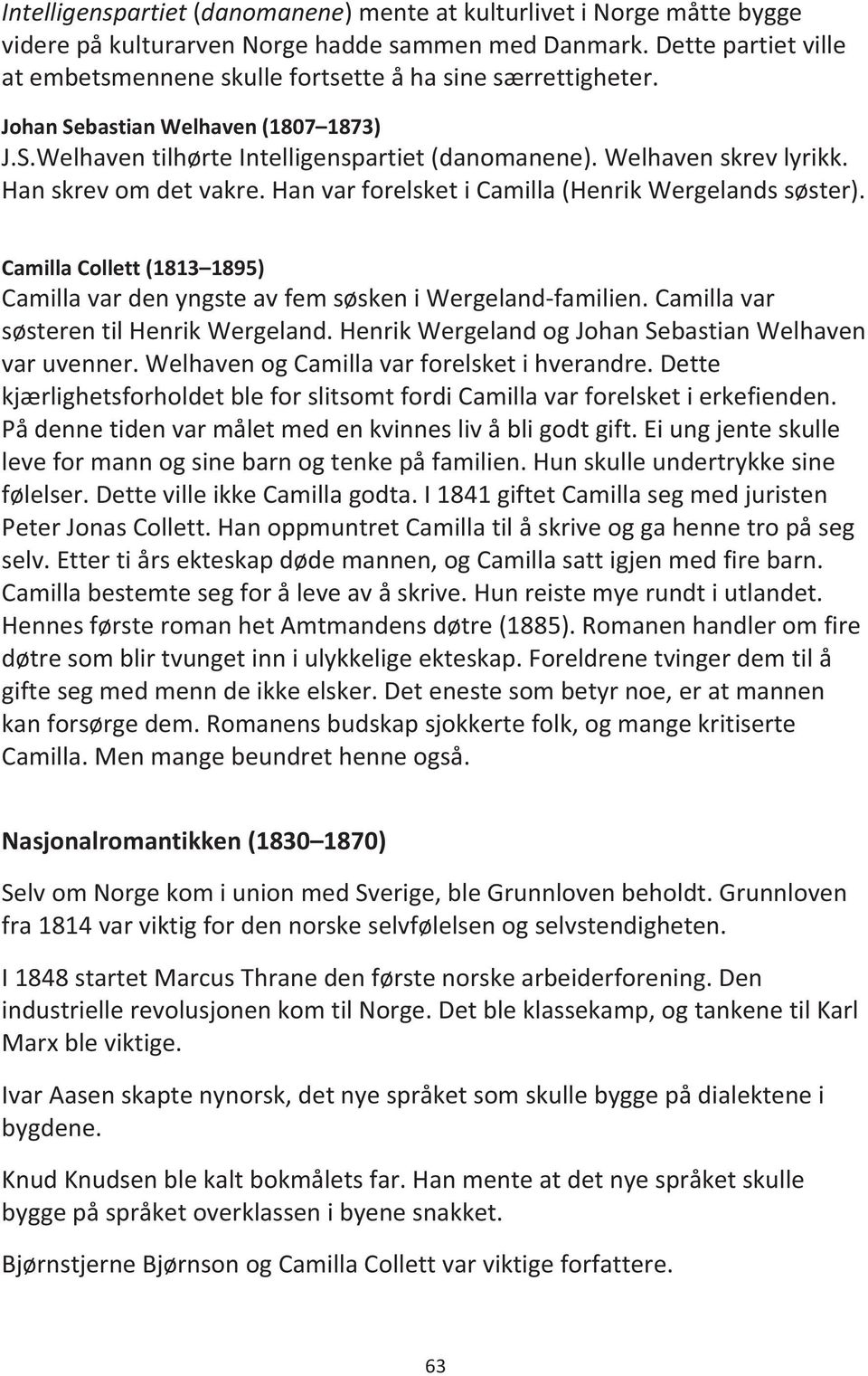 Intelligenspartiet (danomanene) mente at kulturlivet i Norge måtte bygge videre på kulturarven Norge hadde sammen med Danmark. Dette partiet ville at embetsmennene skulle fortsette å ha sine særrettigheter.

Johan Sebastian Welhaven (1807 1873)
J.S.Welhaven tilhørte Intelligenspartiet (danomanene). Welhaven skrev lyrikk. Han skrev om det vakre. Han var forelsket i Camilla (Henrik Wergelands søster).

Camilla Collett (1813 1895)
Camilla var den yngste av fem søsken i Wergeland-familien. Camilla var søsteren til Henrik Wergeland. Henrik Wergeland og Johan Sebastian Welhaven var uvenner. Welhaven og Camilla var forelsket i hverandre. Dette kjærlighetsforholdet ble for slitsomt fordi Camilla var forelsket i erkefienden. På denne tiden var målet med en kvinnes liv å bli godt gift. Ei ung jente skulle leve for mann og sine barn og tenke på familien. Hun skulle undertrykke sine følelser. Dette ville ikke Camilla godta. I 1841 giftet Camilla seg med juristen Peter Jonas Collett. Han oppmuntret Camilla til å skrive og ga henne tro på seg selv. Etter ti års ekteskap døde mannen, og Camilla satt igjen med fire barn. Camilla bestemte seg for å leve av å skrive. Hun reiste mye rundt i utlandet. Hennes første roman het Amtmandens døtre (1885). Romanen handler om fire døtre som blir tvunget inn i ulykkelige ekteskap. Foreldrene tvinger dem til å gifte seg med menn de ikke elsker. Det eneste som betyr noe, er at mannen kan forsørge dem. Romanens budskap sjokkerte folk, og mange kritiserte Camilla. Men mange beundret henne også.

Nasjonalromantikken (1830 1870)

Selv om Norge kom i union med Sverige, ble Grunnloven beholdt. Grunnloven fra 1814 var viktig for den norske selvfølelsen og selvstendigheten.

I 1848 startet Marcus Thrane den første norske arbeiderforening. Den industrielle revolusjonen kom til Norge. Det ble klassekamp, og tankene til Karl Marx ble viktige.

Ivar Aasen skapte nynorsk, det nye språket som skulle bygge på dialektene i bygdene.

Knud Knudsen ble kalt bokmålets far. Han mente at det nye språket skulle bygge på språket overklassen i byene snakket.

Bjørnstjerne Bjørnson og Camilla Collett var viktige forfattere.

63